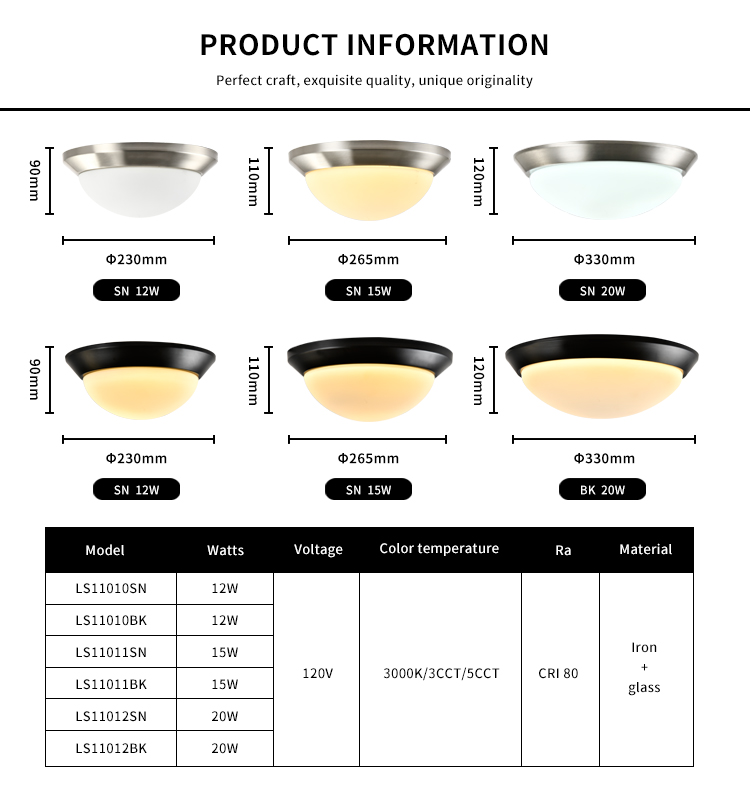 PRODUCT INFORMATION

Perfect craft, exquisite quality, unique originality

90mm

Φ230mm

SN 12W

110mm

Φ265mm

SN 15W

120mm

Φ330mm

SN 20W

90mm

Φ230mm

SN 12W

110mm

Φ265mm

SN 15W

120mm

Φ330mm

BK 20W

| Model | Watts | Voltage | Color temperature | Ra | Material |
|---|---|---|---|---|---|
| LS11010SN | 12W | 120V | 3000K/3CCT/5CCT | CRI 80 | Iron + glass |
| LS11010BK | 12W | | | | |
| LS11011SN | 15W | | | | |
| LS11011BK | 15W | | | | |
| LS11012SN | 20W | | | | |
| LS11012BK | 20W | | | | |